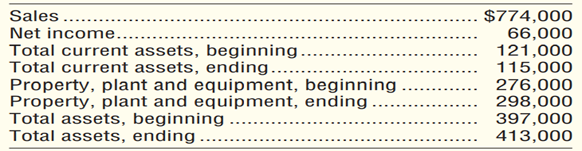 | | |
|---|---|
| Sales | \$774,000 |
| Net income | 66,000 |
| Total current assets, beginning | 121,000 |
| Total current assets, ending | 115,000 |
| Property, plant and equipment, beginning | 276,000 |
| Property, plant and equipment, ending | 298,000 |
| Total assets, beginning | 397,000 |
| Total assets, ending | 413,000 |